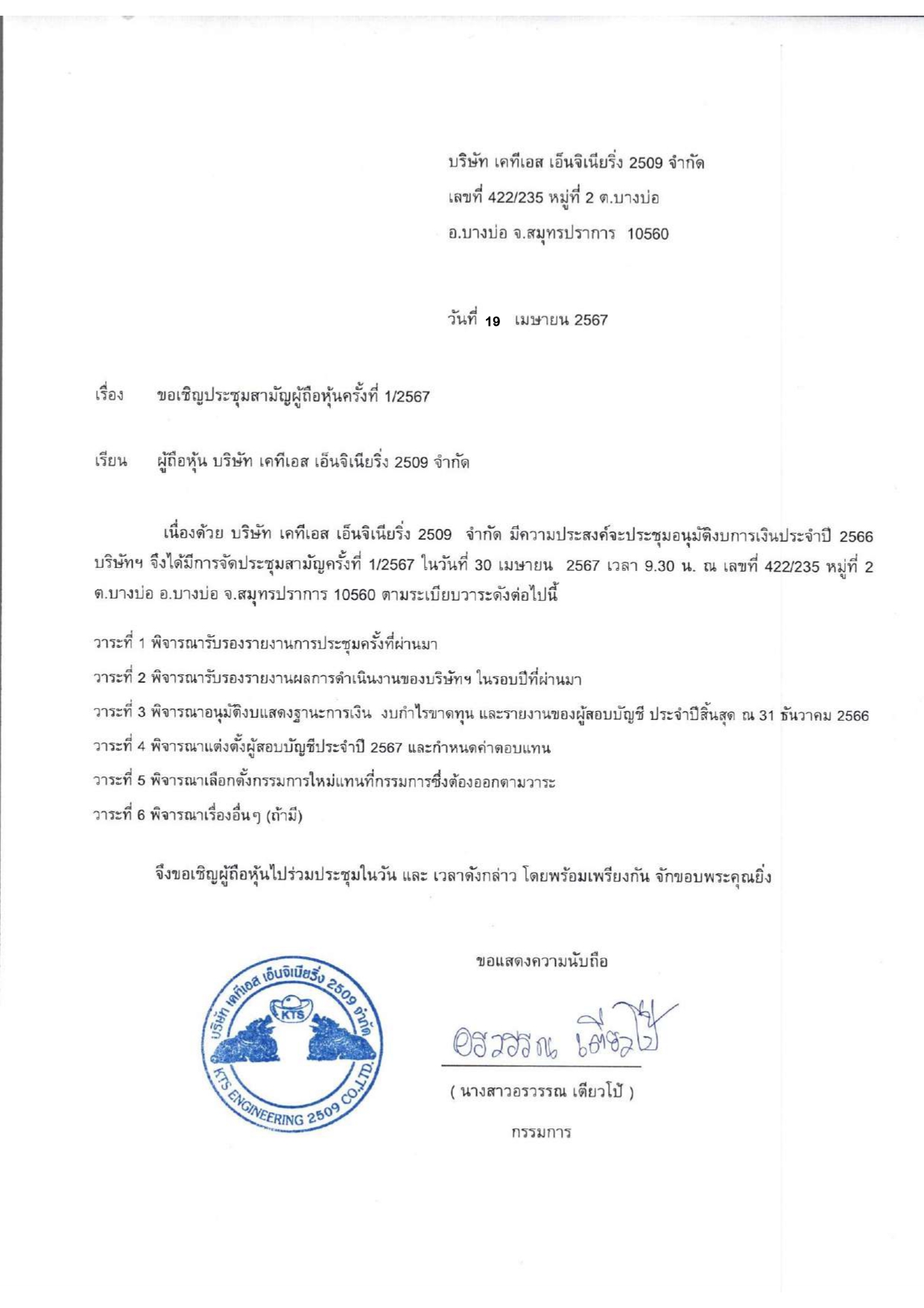 บริษัท เคทีเอส เอ็นจิเนียริ่ง 2509 จำกัด
เลขที่ 422/235 หมู่ที่ 2 ต.บางบ่อ
อ.บางบ่อ จ.สมุทรปราการ 10560

วันที่ 19 เมษายน 2567

เรื่อง ขอเชิญประชุมสามัญผู้ถือหุ้นครั้งที่ 1/2567

เรียน ผู้ถือหุ้น บริษัท เคทีเอส เอ็นจิเนียริ่ง 2509 จำกัด

เนื่องด้วย บริษัท เคทีเอส เอ็นจิเนียริ่ง 2509 จำกัด มีความประสงค์จะประชุมอนุมัติงบการเงินประจำปี 2566 บริษัทฯ จึงได้มีการจัดประชุมสามัญครั้งที่ 1/2567 ในวันที่ 30 เมษายน 2567 เวลา 9.30 น. ณ เลขที่ 422/235 หมู่ที่ 2 ต.บางบ่อ อ.บางบ่อ จ.สมุทรปราการ 10560 ตามระเบียบวาระดังต่อไปนี้

วาระที่ 1 พิจารณารับรองรายงานการประชุมครั้งที่ผ่านมา
วาระที่ 2 พิจารณารับรองรายงานผลการดำเนินงานของบริษัทฯ ในรอบปีที่ผ่านมา
วาระที่ 3 พิจารณาอนุมัติงบแสดงฐานะการเงิน งบกำไรขาดทุน และรายงานของผู้สอบบัญชี ประจำปีสิ้นสุด ณ 31 ธันวาคม 2566
วาระที่ 4 พิจารณาแต่งตั้งผู้สอบบัญชีประจำปี 2567 และกำหนดค่าตอบแทน
วาระที่ 5 พิจารณาเลือกตั้งกรรมการใหม่แทนที่กรรมการซึ่งต้องออกตามวาระ
วาระที่ 6 พิจารณาเรื่องอื่นๆ (ถ้ามี)

จึงขอเชิญผู้ถือหุ้นไปร่วมประชุมในวัน และ เวลาดังกล่าว โดยพร้อมเพรียงกัน จักขอบพระคุณยิ่ง

ขอแสดงความนับถือ

บริษัท เคทีเอส เอ็นจิเนียริ่ง 2509 จำกัด
KTS
KTS ENGINEERING 2509 CO.,LTD.

อรวรรณ เตียวโป้

( นางสาวอรวรรณ เตียวโป้ )
กรรมการ